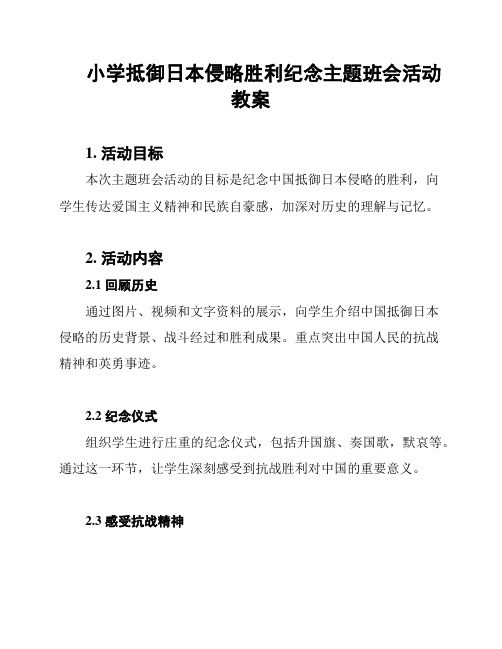 小学抵御日本侵略胜利纪念主题班会活动教案

1. 活动目标

本次主题班会活动的目标是纪念中国抵御日本侵略的胜利，向学生传达爱国主义精神和民族自豪感，加深对历史的理解与记忆。

2. 活动内容

2.1 回顾历史

通过图片、视频和文字资料的展示，向学生介绍中国抵御日本侵略的历史背景、战斗经过和胜利成果。重点突出中国人民的抗战精神和英勇事迹。

2.2 纪念仪式

组织学生进行庄重的纪念仪式，包括升国旗、奏国歌，默哀等。通过这一环节，让学生深刻感受到抗战胜利对中国的重要意义。

2.3 感受抗战精神